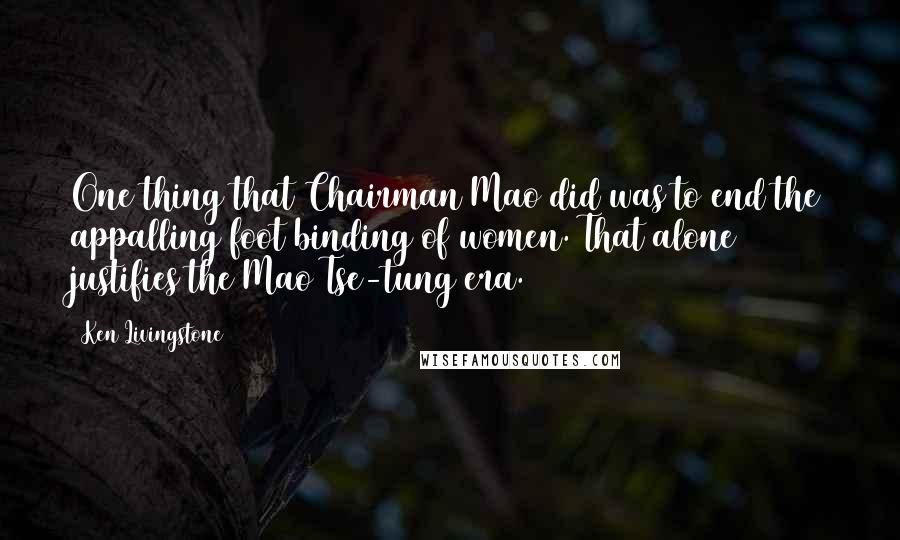 One thing that Chairman Mao did was to end the appalling foot binding of women. That alone justifies the Mao Tse-tung era.

Ken Livingstone

WISEFAMOUSQUOTES.COM